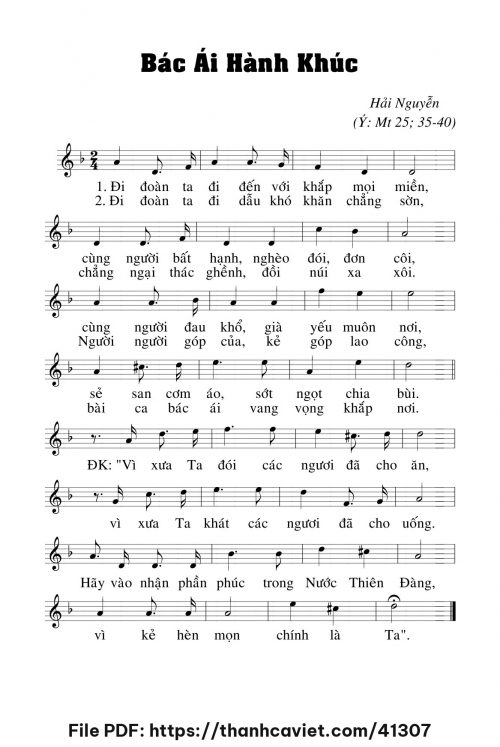 Bác Ái Hành Khúc

Hải Nguyễn
(Ý: Mt 25; 35-40)

1. Đi đoàn ta đi đến với khắp mọi miền,
2. Đi đoàn ta đi dẫu khó khăn chẳng sờn,

cùng người bất hạnh, nghèo đói, đơn côi,
chẳng ngại thác ghềnh, đồi núi xa xôi.

cùng người đau khổ, già yếu muôn nơi,
Người người góp của, kẻ góp lao công,

sẻ san cơm áo, sớt ngọt chia bùi.
bài ca bác ái vang vọng khắp nơi.

ĐK: "Vì xưa Ta đói các ngươi đã cho ăn,

vì xưa Ta khát các ngươi đã cho uống.

Hãy vào nhận phần phúc trong Nước Thiên Đàng,

vì kẻ hèn mọn chính là Ta".

File PDF: https://thanhcaviet.com/41307